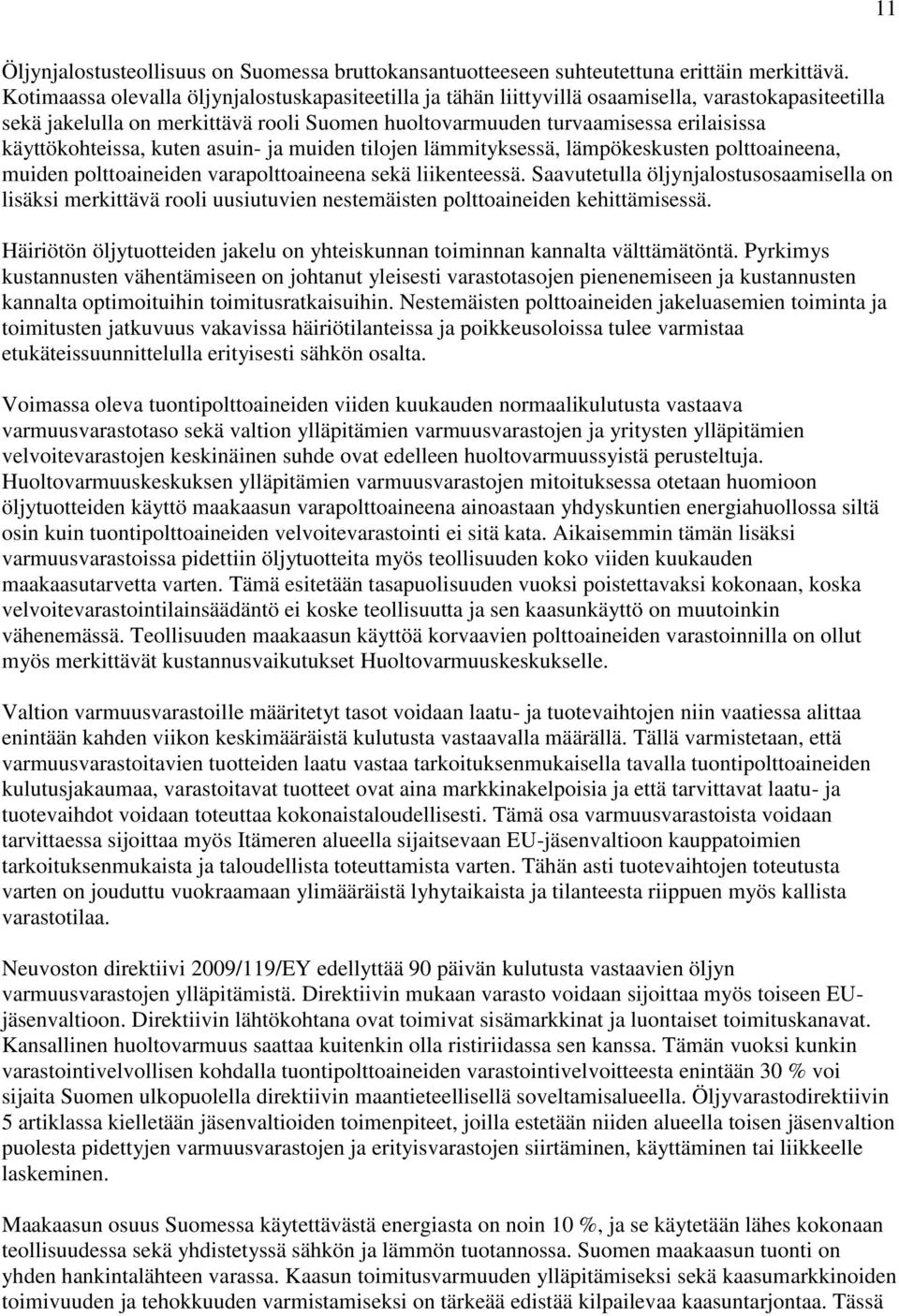 11

Öljynjalostusteollisuus on Suomessa bruttokansantuotteeseen suhteutettuna erittäin merkittävä. Kotimaassa olevalla öljynjalostuskapasiteetilla ja tähän liittyvillä osaamisella, varastokapasiteetilla sekä jakelulla on merkittävä rooli Suomen huoltovarmuuden turvaamisessa erilaisissa käyttökohteissa, kuten asuin- ja muiden tilojen lämmityksessä, lämpökeskusten polttoaineena, muiden polttoaineiden varapolttoaineena sekä liikenteessä. Saavutetulla öljynjalostusosaamisella on lisäksi merkittävä rooli uusiutuvien nestemäisten polttoaineiden kehittämisessä.

Häiriötön öljytuotteiden jakelu on yhteiskunnan toiminnan kannalta välttämätöntä. Pyrkimys kustannusten vähentämiseen on johtanut yleisesti varastotasojen pienenemiseen ja kustannusten kannalta optimoituihin toimitusratkaisuihin. Nestemäisten polttoaineiden jakeluasemien toiminta ja toimitusten jatkuvuus vakavissa häiriötilanteissa ja poikkeusoloissa tulee varmistaa etukäteissuunnittelulla erityisesti sähkön osalta.

Voimassa oleva tuontipolttoaineiden viiden kuukauden normaalikulutusta vastaava varmuusvarastotaso sekä valtion ylläpitämien varmuusvarastojen ja yritysten ylläpitämien velvoitevarastojen keskinäinen suhde ovat edelleen huoltovarmuussyistä perusteltuja. Huoltovarmuuskeskuksen ylläpitämien varmuusvarastojen mitoituksessa otetaan huomioon öljytuotteiden käyttö maakaasun varapolttoaineena ainoastaan yhdyskuntien energiahuollossa siltä osin kuin tuontipolttoaineiden velvoitevarastointi ei sitä kata. Aikaisemmin tämän lisäksi varmuusvarastoissa pidettiin öljytuotteita myös teollisuuden koko viiden kuukauden maakaasutarvetta varten. Tämä esitetään tasapuolisuuden vuoksi poistettavaksi kokonaan, koska velvoitevarastointilainsäädäntö ei koske teollisuutta ja sen kaasunkäyttö on muutoinkin vähenemässä. Teollisuuden maakaasun käyttöä korvaavien polttoaineiden varastoinnilla on ollut myös merkittävät kustannusvaikutukset Huoltovarmuuskeskukselle.

Valtion varmuusvarastoille määritetyt tasot voidaan laatu- ja tuotevaihtojen niin vaatiessa alittaa enintään kahden viikon keskimääräistä kulutusta vastaavalla määrällä. Tällä varmistetaan, että varmuusvarastoitavien tuotteiden laatu vastaa tarkoituksenmukaisella tavalla tuontipolttoaineiden kulutusjakaumaa, varastoitavat tuotteet ovat aina markkinakelpoisia ja että tarvittavat laatu- ja tuotevaihdot voidaan toteuttaa kokonaistaloudellisesti. Tämä osa varmuusvarastoista voidaan tarvittaessa sijoittaa myös Itämeren alueella sijaitsevaan EU-jäsenvaltioon kauppatoimien tarkoituksenmukaista ja taloudellista toteuttamista varten. Tähän asti tuotevaihtojen toteutusta varten on jouduttu vuokraamaan ylimääräistä lyhytaikaista ja tilanteesta riippuen myös kallista varastotilaa.

Neuvoston direktiivi 2009/119/EY edellyttää 90 päivän kulutusta vastaavien öljyn varmuusvarastojen ylläpitämistä. Direktiivin mukaan varasto voidaan sijoittaa myös toiseen EU-jäsenvaltioon. Direktiivin lähtökohtana ovat toimivat sisämarkkinat ja luontaiset toimituskanavat. Kansallinen huoltovarmuus saattaa kuitenkin olla ristiriidassa sen kanssa. Tämän vuoksi kunkin varastointivelvollisen kohdalla tuontipolttoaineiden varastointivelvoitteesta enintään 30 % voi sijaita Suomen ulkopuolella direktiivin maantieteellisellä soveltamisalueella. Öljyvarastodirektiivin 5 artiklassa kielletään jäsenvaltioiden toimenpiteet, joilla estetään niiden alueella toisen jäsenvaltion puolesta pidettyjen varmuusvarastojen ja erityisvarastojen siirtäminen, käyttäminen tai liikkeelle laskeminen.

Maakaasun osuus Suomessa käytettävästä energiasta on noin 10 %, ja se käytetään lähes kokonaan teollisuudessa sekä yhdistetyssä sähkön ja lämmön tuotannossa. Suomen maakaasun tuonti on yhden hankintalähteen varassa. Kaasun toimitusvarmuuden ylläpitämiseksi sekä kaasumarkkinoiden toimivuuden ja tehokkuuden varmistamiseksi on tärkeää edistää kilpailevaa kaasuntarjontaa. Tässä